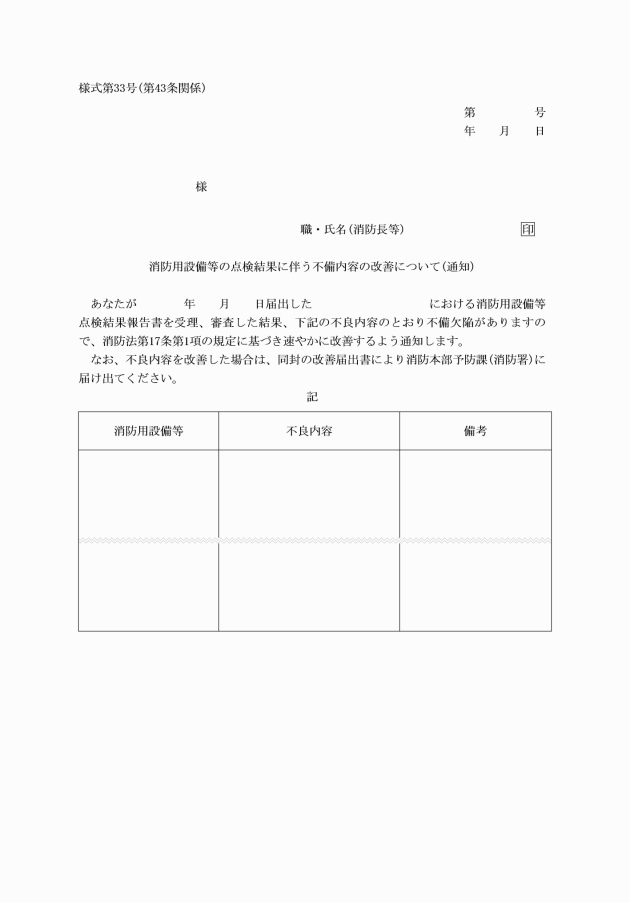 様式第33号(第43条関係)

第　　　号
年　月　日

様

職・氏名(消防長等)　　印

消防用設備等の点検結果に伴う不備内容の改善について(通知)

あなたが　　年　月　日届出した　　　　における消防用設備等点検結果報告書を受理、審査した結果、下記の不良内容のとおり不備欠陥がありますので、消防法第17条第1項の規定に基づき速やかに改善するよう通知します。
なお、不良内容を改善した場合は、同封の改善届出書により消防本部予防課(消防署)に届け出てください。

記

| 消防用設備等 | 不良内容 | 備考 |
|---|---|---|
| | | |